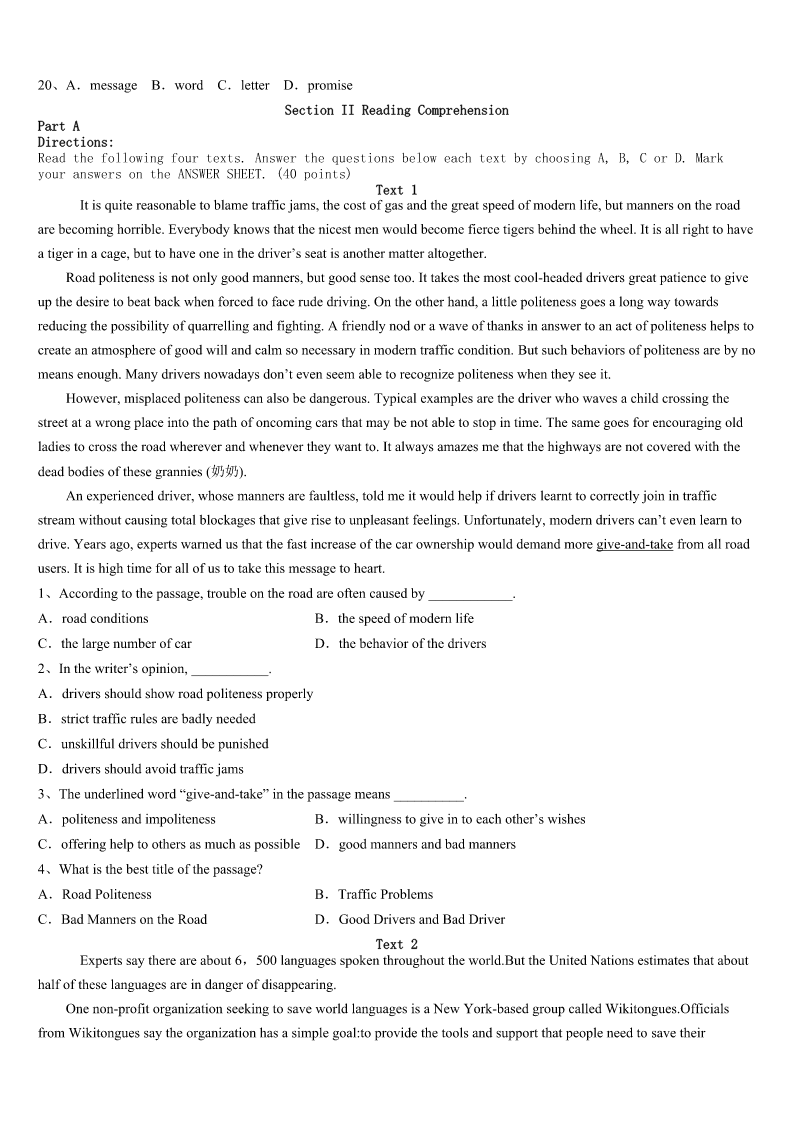 20、A．message B．word C．letter D．promise

Section II Reading Comprehension

Part A

Directions:

Read the following four texts. Answer the questions below each text by choosing A, B, C or D. Mark your answers on the ANSWER SHEET. (40 points)

Text 1

It is quite reasonable to blame traffic jams, the cost of gas and the great speed of modern life, but manners on the road are becoming horrible. Everybody knows that the nicest men would become fierce tigers behind the wheel. It is all right to have a tiger in a cage, but to have one in the driver's seat is another matter altogether.

Road politeness is not only good manners, but good sense too. It takes the most cool-headed drivers great patience to give up the desire to beat back when forced to face rude driving. On the other hand, a little politeness goes a long way towards reducing the possibility of quarrelling and fighting. A friendly nod or a wave of thanks in answer to an act of politeness helps to create an atmosphere of good will and calm so necessary in modern traffic condition. But such behaviors of politeness are by no means enough. Many drivers nowadays don't even seem able to recognize politeness when they see it.

However, misplaced politeness can also be dangerous. Typical examples are the driver who waves a child crossing the street at a wrong place into the path of oncoming cars that may be not able to stop in time. The same goes for encouraging old ladies to cross the road wherever and whenever they want to. It always amazes me that the highways are not covered with the dead bodies of these grannies (奶奶).

An experienced driver, whose manners are faultless, told me it would help if drivers learnt to correctly join in traffic stream without causing total blockages that give rise to unpleasant feelings. Unfortunately, modern drivers can't even learn to drive. Years ago, experts warned us that the fast increase of the car ownership would demand more give-and-take from all road users. It is high time for all of us to take this message to heart.

1、According to the passage, trouble on the road are often caused by ____________.

A．road conditions
B．the speed of modern life
C．the large number of car
D．the behavior of the drivers

2、In the writer's opinion, ___________.

A．drivers should show road politeness properly
B．strict traffic rules are badly needed
C．unskillful drivers should be punished
D．drivers should avoid traffic jams

3、The underlined word "give-and-take" in the passage means __________.

A．politeness and impoliteness
B．willingness to give in to each other's wishes
C．offering help to others as much as possible
D．good manners and bad manners

4、What is the best title of the passage?

A．Road Politeness
B．Traffic Problems
C．Bad Manners on the Road
D．Good Drivers and Bad Driver

Text 2

Experts say there are about 6，500 languages spoken throughout the world.But the United Nations estimates that about half of these languages are in danger of disappearing.

One non-profit organization seeking to save world languages is a New York-based group called Wikitongues.Officials from Wikitongues say the organization has a simple goal:to provide the tools and support that people need to save their